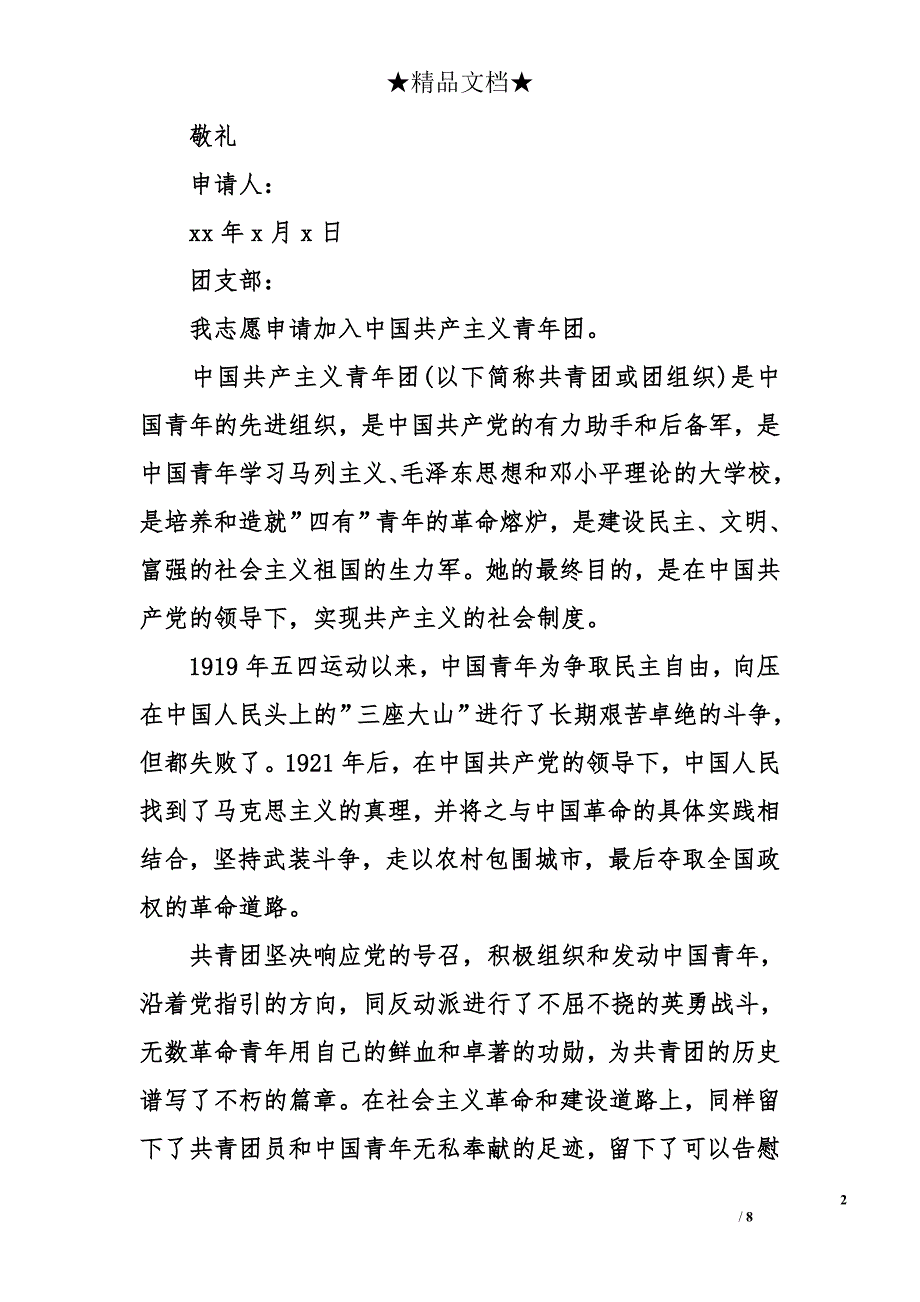 ★精品文档★

敬礼

申请人：

xx 年 x 月 x 日

团支部：

我志愿申请加入中国共产主义青年团。

中国共产主义青年团(以下简称共青团或团组织)是中国青年的先进组织，是中国共产党的有力助手和后备军，是中国青年学习马列主义、毛泽东思想和邓小平理论的大学校，是培养和造就”四有”青年的革命熔炉，是建设民主、文明、富强的社会主义祖国的生力军。她的最终目的，是在中国共产党的领导下，实现共产主义的社会制度。

1919 年五四运动以来，中国青年为争取民主自由，向压在中国人民头上的”三座大山”进行了长期艰苦卓绝的斗争，但都失败了。1921 年后，在中国共产党的领导下，中国人民找到了马克思主义的真理，并将之与中国革命的具体实践相结合，坚持武装斗争，走以农村包围城市，最后夺取全国政权的革命道路。

共青团坚决响应党的号召，积极组织和发动中国青年，沿着党指引的方向，同反动派进行了不屈不挠的英勇战斗，无数革命青年用自己的鲜血和卓著的功勋，为共青团的历史谱写了不朽的篇章。在社会主义革命和建设道路上，同样留下了共青团员和中国青年无私奉献的足迹，留下了可以告慰

2

/ 8